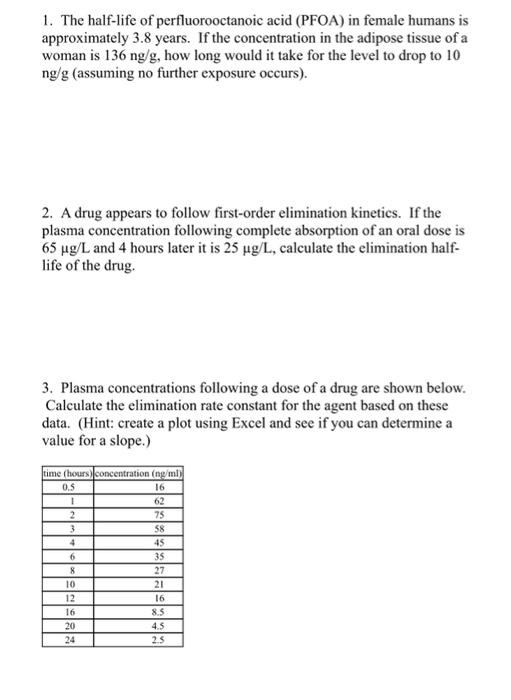 1. The half-life of perfluorooctanoic acid (PFOA) in female humans is approximately 3.8 years. If the concentration in the adipose tissue of a woman is 136 ng/g, how long would it take for the level to drop to 10 ng/g (assuming no further exposure occurs).

2. A drug appears to follow first-order elimination kinetics. If the plasma concentration following complete absorption of an oral dose is 65 μg/L and 4 hours later it is 25 μg/L, calculate the elimination half-life of the drug.

3. Plasma concentrations following a dose of a drug are shown below. Calculate the elimination rate constant for the agent based on these data. (Hint: create a plot using Excel and see if you can determine a value for a slope.)

| time (hours) | concentration (ng/ml) |
|---|---|
| 0.5 | 16 |
| 1 | 62 |
| 2 | 75 |
| 3 | 58 |
| 4 | 45 |
| 6 | 35 |
| 8 | 27 |
| 10 | 21 |
| 12 | 16 |
| 16 | 8.5 |
| 20 | 4.5 |
| 24 | 2.5 |